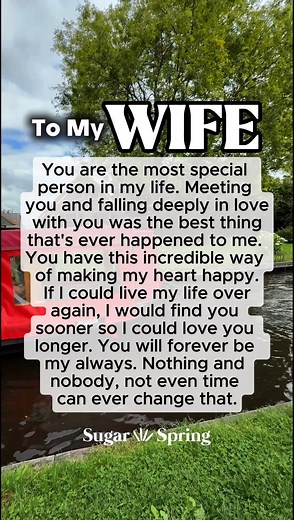 To My WIFE

You are the most special person in my life. Meeting you and falling deeply in love with you was the best thing that's ever happened to me. You have this incredible way of making my heart happy. If I could live my life over again, I would find you sooner so I could love you longer. You will forever be my always. Nothing and nobody, not even time can ever change that.

Sugar Spring